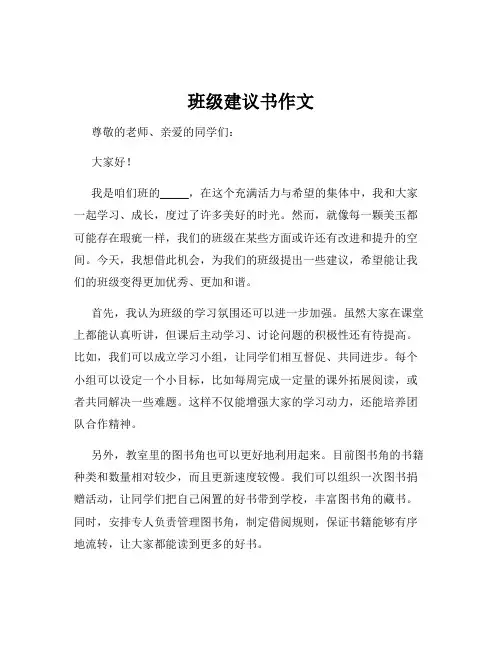 班级建议书作文

尊敬的老师、亲爱的同学们：

大家好！

我是咱们班的_____，在这个充满活力与希望的集体中，我和大家一起学习、成长，度过了许多美好的时光。然而，就像每一颗美玉都可能存在瑕疵一样，我们的班级在某些方面或许还有改进和提升的空间。今天，我想借此机会，为我们的班级提出一些建议，希望能让我们的班级变得更加优秀、更加和谐。

首先，我认为班级的学习氛围还可以进一步加强。虽然大家在课堂上都能认真听讲，但课后主动学习、讨论问题的积极性还有待提高。比如，我们可以成立学习小组，让同学们相互督促、共同进步。每个小组可以设定一个小目标，比如每周完成一定量的课外拓展阅读，或者共同解决一些难题。这样不仅能增强大家的学习动力，还能培养团队合作精神。

另外，教室里的图书角也可以更好地利用起来。目前图书角的书籍种类和数量相对较少，而且更新速度较慢。我们可以组织一次图书捐赠活动，让同学们把自己闲置的好书带到学校，丰富图书角的藏书。同时，安排专人负责管理图书角，制定借阅规则，保证书籍能够有序地流转，让大家都能读到更多的好书。